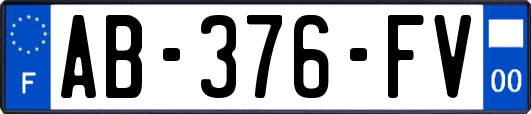 F
AB-376-FV
00